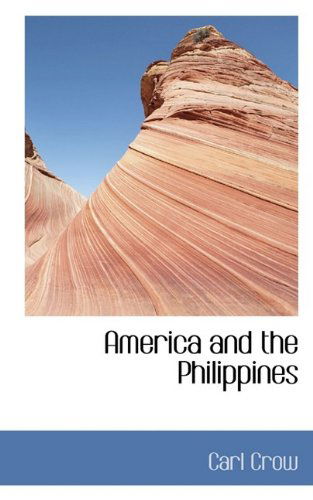 America and the Philippines

Carl Crow